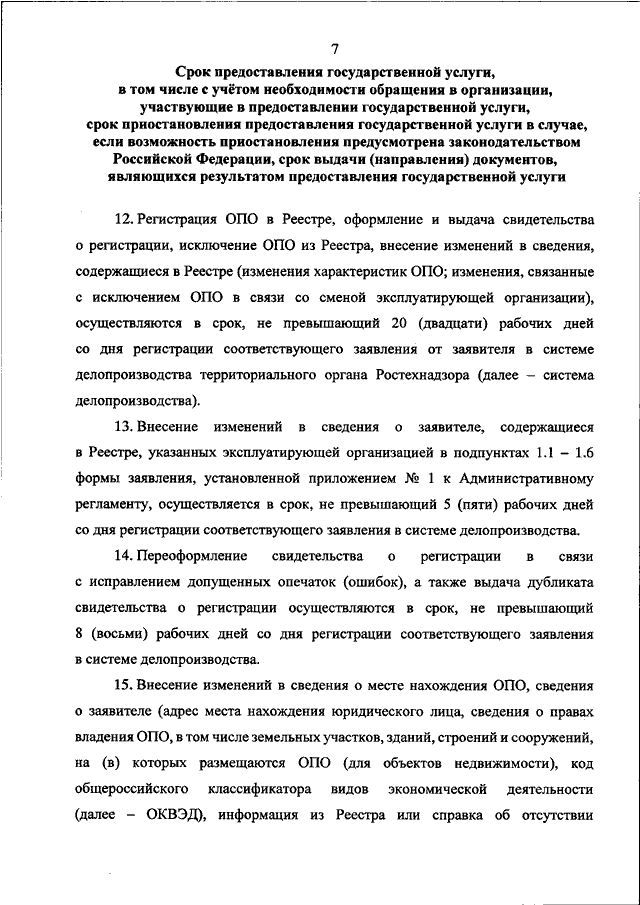 7

Срок предоставления государственной услуги, в том числе с учётом необходимости обращения в организации, участвующие в предоставлении государственной услуги, срок приостановления предоставления государственной услуги в случае, если возможность приостановления предусмотрена законодательством Российской Федерации, срок выдачи (направления) документов, являющихся результатом предоставления государственной услуги

12. Регистрация ОПО в Реестре, оформление и выдача свидетельства о регистрации, исключение ОПО из Реестра, внесение изменений в сведения, содержащиеся в Реестре (изменения характеристик ОПО; изменения, связанные с исключением ОПО в связи со сменой эксплуатирующей организации), осуществляются в срок, не превышающий 20 (двадцати) рабочих дней со дня регистрации соответствующего заявления от заявителя в системе делопроизводства территориального органа Ростехнадзора (далее – система делопроизводства).

13. Внесение изменений в сведения о заявителе, содержащиеся в Реестре, указанных эксплуатирующей организацией в подпунктах 1.1 – 1.6 формы заявления, установленной приложением № 1 к Административному регламенту, осуществляется в срок, не превышающий 5 (пяти) рабочих дней со дня регистрации соответствующего заявления в системе делопроизводства.

14. Переоформление свидетельства о регистрации в связи с исправлением допущенных опечаток (ошибок), а также выдача дубликата свидетельства о регистрации осуществляются в срок, не превышающий 8 (восьми) рабочих дней со дня регистрации соответствующего заявления в системе делопроизводства.

15. Внесение изменений в сведения о месте нахождения ОПО, сведения о заявителе (адрес места нахождения юридического лица, сведения о правах владения ОПО, в том числе земельных участков, зданий, строений и сооружений, на (в) которых размещаются ОПО (для объектов недвижимости), код общероссийского классификатора видов экономической деятельности (далее – ОКВЭД), информация из Реестра или справка об отсутствии